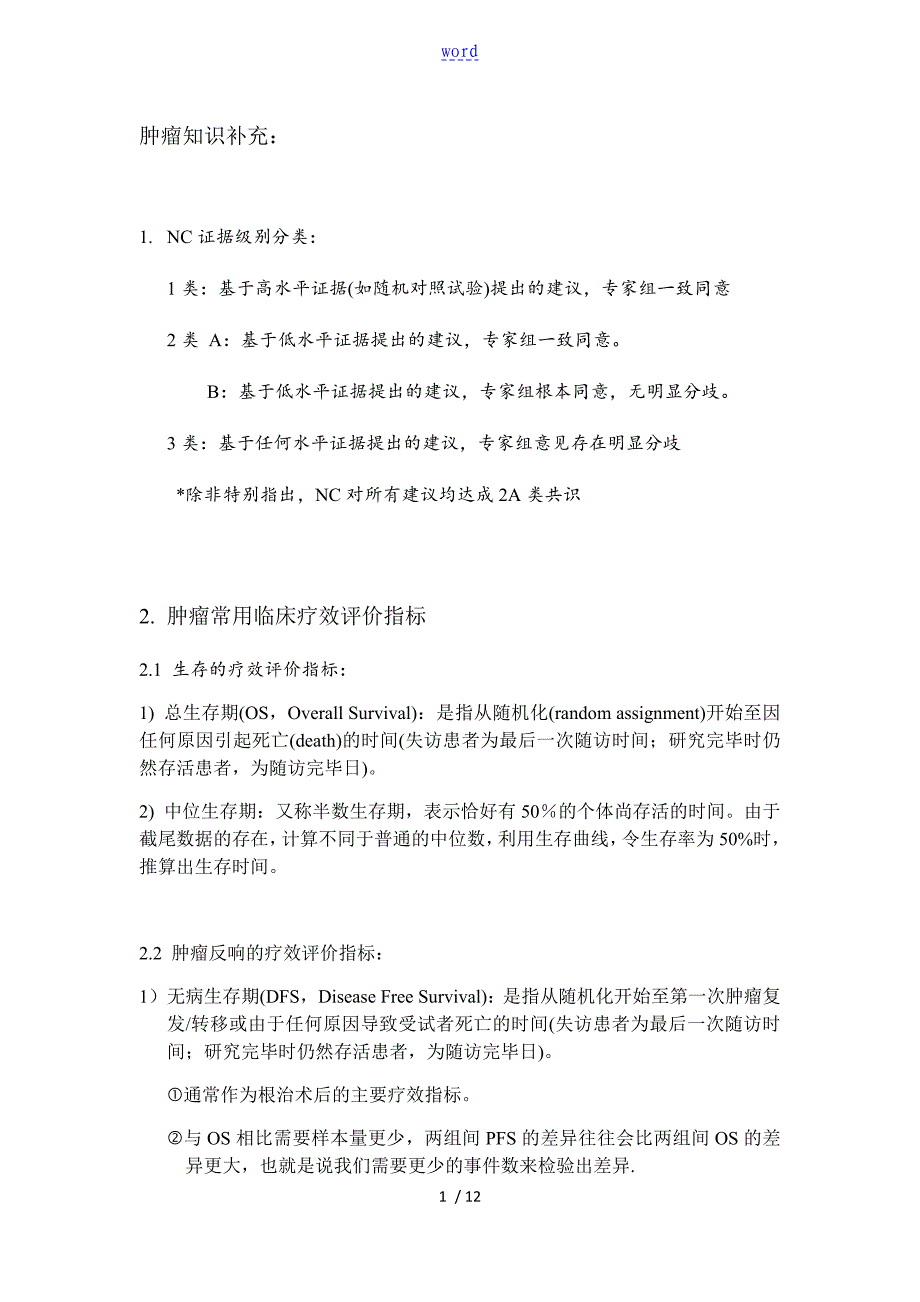 word

肿瘤知识补充：

1. NC 证据级别分类：

1 类：基于高水平证据(如随机对照试验)提出的建议，专家组一致同意

2 类 A：基于低水平证据提出的建议，专家组一致同意。

B：基于低水平证据提出的建议，专家组根本同意，无明显分歧。

3 类：基于任何水平证据提出的建议，专家组意见存在明显分歧

*除非特别指出，NC 对所有建议均达成 2A 类共识

2. 肿瘤常用临床疗效评价指标

2.1 生存的疗效评价指标：

1) 总生存期(OS，Overall Survival)：是指从随机化(random assignment)开始至因任何原因引起死亡(death)的时间(失访患者为最后一次随访时间；研究完毕时仍然存活患者，为随访完毕日)。

2) 中位生存期：又称半数生存期，表示恰好有 50％的个体尚存活的时间。由于截尾数据的存在，计算不同于普通的中位数，利用生存曲线，令生存率为 50%时，推算出生存时间。

2.2 肿瘤反响的疗效评价指标：

1）无病生存期(DFS，Disease Free Survival)：是指从随机化开始至第一次肿瘤复发/转移或由于任何原因导致受试者死亡的时间(失访患者为最后一次随访时间；研究完毕时仍然存活患者，为随访完毕日)。

①通常作为根治术后的主要疗效指标。

②与 OS 相比需要样本量更少，两组间 PFS 的差异往往会比两组间 OS 的差异更大，也就是说我们需要更少的事件数来检验出差异.

1 / 12